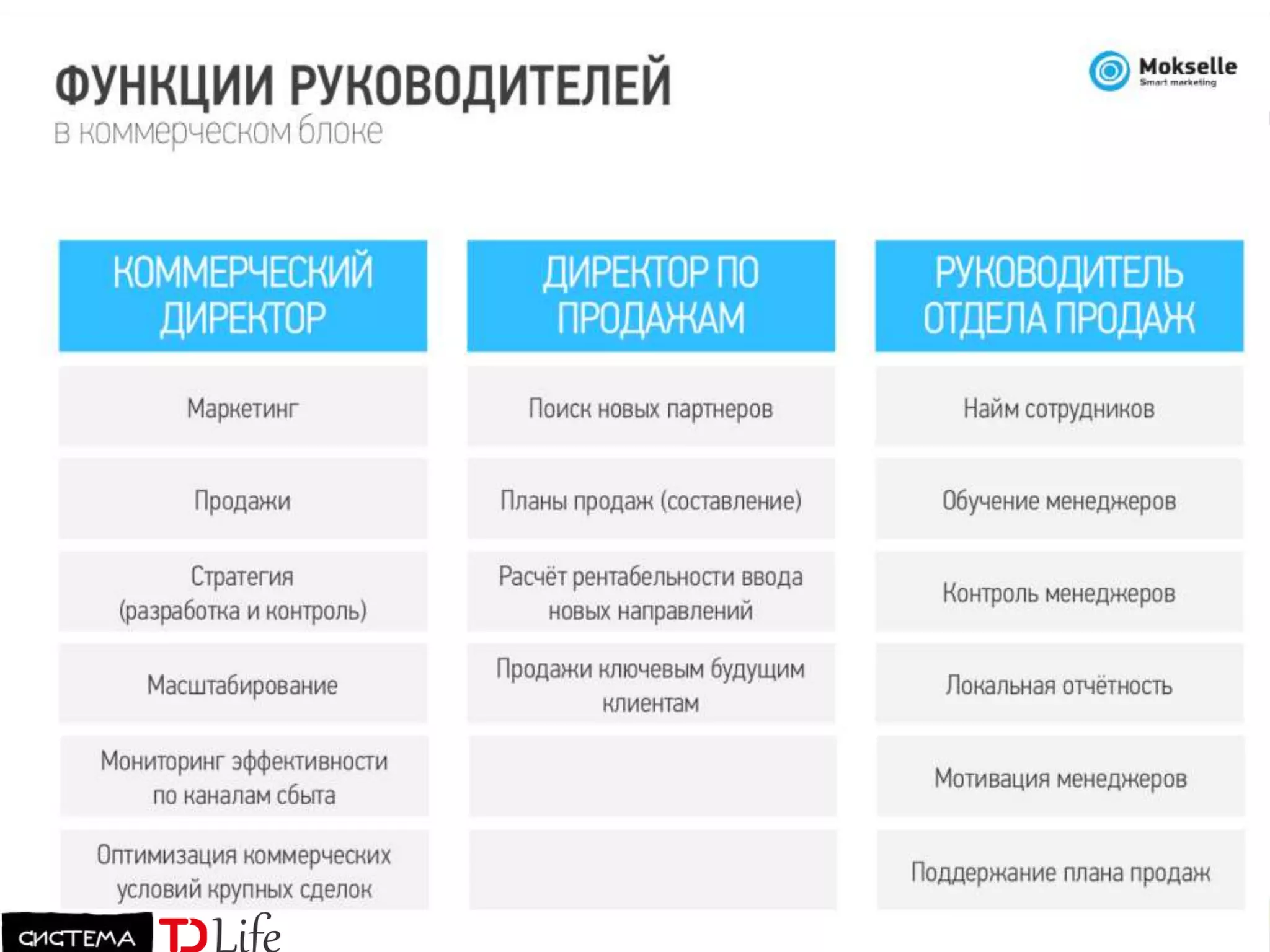 ФУНКЦИИ РУКОВОДИТЕЛЕЙ
в коммерческом блоке

Mokselle
Smart marketing

| КОММЕРЧЕСКИЙ ДИРЕКТОР | ДИРЕКТОР ПО ПРОДАЖАМ | РУКОВОДИТЕЛЬ ОТДЕЛА ПРОДАЖ |
|---|---|---|
| Маркетинг | Поиск новых партнеров | Найм сотрудников |
| Продажи | Планы продаж (составление) | Обучение менеджеров |
| Стратегия (разработка и контроль) | Расчёт рентабельности ввода новых направлений | Контроль менеджеров |
| Масштабирование | Продажи ключевым будущим клиентам | Локальная отчётность |
| Мониторинг эффективности по каналам сбыта | | Мотивация менеджеров |
| Оптимизация коммерческих условий крупных сделок | | Поддержание плана продаж |

СИСТЕМА TD Life